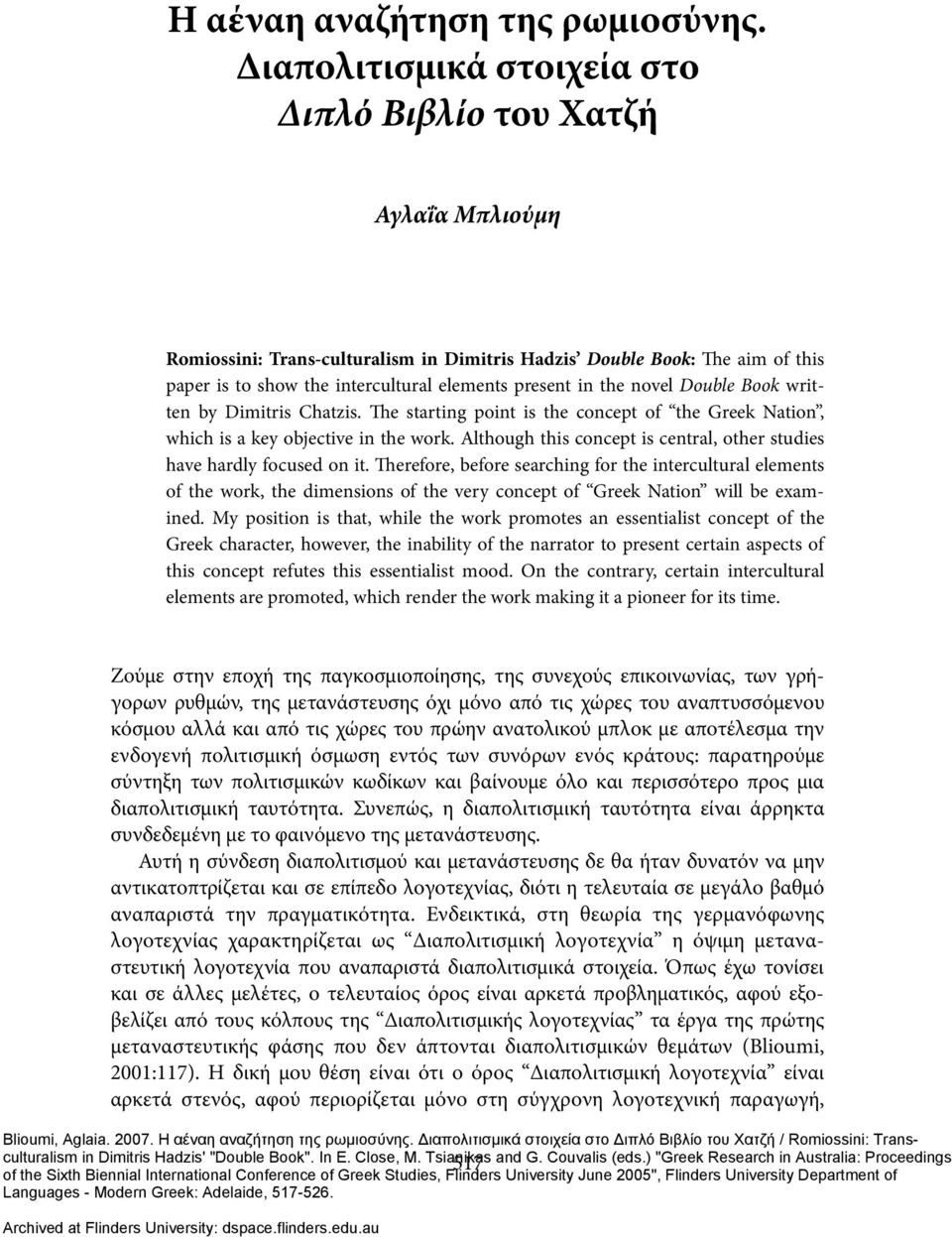 Η αέναη αναζήτηση της ρωμιοσύνης. Διαπολιτισμικά στοιχεία στο Διπλό Βιβλίο του Χατζή

Αγλαΐα Μπλιούμη

Romiossini: Trans-culturalism in Dimitris Hadzis' Double Book: The aim of this paper is to show the intercultural elements present in the novel Double Book written by Dimitris Chatzis. The starting point is the concept of "the Greek Nation", which is a key objective in the work. Although this concept is central, other studies have hardly focused on it. Therefore, before searching for the intercultural elements of the work, the dimensions of the very concept of "Greek Nation" will be examined. My position is that, while the work promotes an essentialist concept of the Greek character, however, the inability of the narrator to present certain aspects of this concept refutes this essentialist mood. On the contrary, certain intercultural elements are promoted, which render the work making it a pioneer for its time.

Ζούμε στην εποχή της παγκοσμιοποίησης, της συνεχούς επικοινωνίας, των γρήγορων ρυθμών, της μετανάστευσης όχι μόνο από τις χώρες του αναπτυσσόμενου κόσμου αλλά και από τις χώρες του πρώην ανατολικού μπλοκ με αποτέλεσμα την ενδογενή πολιτισμική όσμωση εντός των συνόρων ενός κράτους: παρατηρούμε σύντηξη των πολιτισμικών κωδίκων και βαίνουμε όλο και περισσότερο προς μια διαπολιτισμική ταυτότητα. Συνεπώς, η διαπολιτισμική ταυτότητα είναι άρρηκτα συνδεδεμένη με το φαινόμενο της μετανάστευσης.

Αυτή η σύνδεση διαπολιτισμού και μετανάστευσης δε θα ήταν δυνατόν να μην αντικατοπτρίζεται και σε επίπεδο λογοτεχνίας, διότι η τελευταία σε μεγάλο βαθμό αναπαριστά την πραγματικότητα. Ενδεικτικά, στη θεωρία της γερμανόφωνης λογοτεχνίας χαρακτηρίζεται ως "Διαπολιτισμική λογοτεχνία" η όψιμη μεταναστευτική λογοτεχνία που αναπαριστά διαπολιτισμικά στοιχεία. Όπως έχω τονίσει και σε άλλες μελέτες, ο τελευταίος όρος είναι αρκετά προβληματικός, αφού εξοβελίζει από τους κόλπους της "Διαπολιτισμικής λογοτεχνίας" τα έργα της πρώτης μεταναστευτικής φάσης που δεν άπτονται διαπολιτισμικών θεμάτων (Blioumi, 2001:117). Η δική μου θέση είναι ότι ο όρος "Διαπολιτισμική λογοτεχνία" είναι αρκετά στενός, αφού περιορίζεται μόνο στη σύγχρονη λογοτεχνική παραγωγή,

Blioumi, Aglaia. 2007. Η αέναη αναζήτηση της ρωμιοσύνης. Διαπολιτισμικά στοιχεία στο Διπλό Βιβλίο του Χατζή / Romiossini: Trans-culturalism in Dimitris Hadzis' "Double Book". In E. Close, M. Tsianikas and G. Couvalis (eds.) "Greek Research in Australia: Proceedings of the Sixth Biennial International Conference of Greek Studies, Flinders University June 2005", Flinders University Department of Languages - Modern Greek: Adelaide, 517-526.

517

Archived at Flinders University: dspace.flinders.edu.au